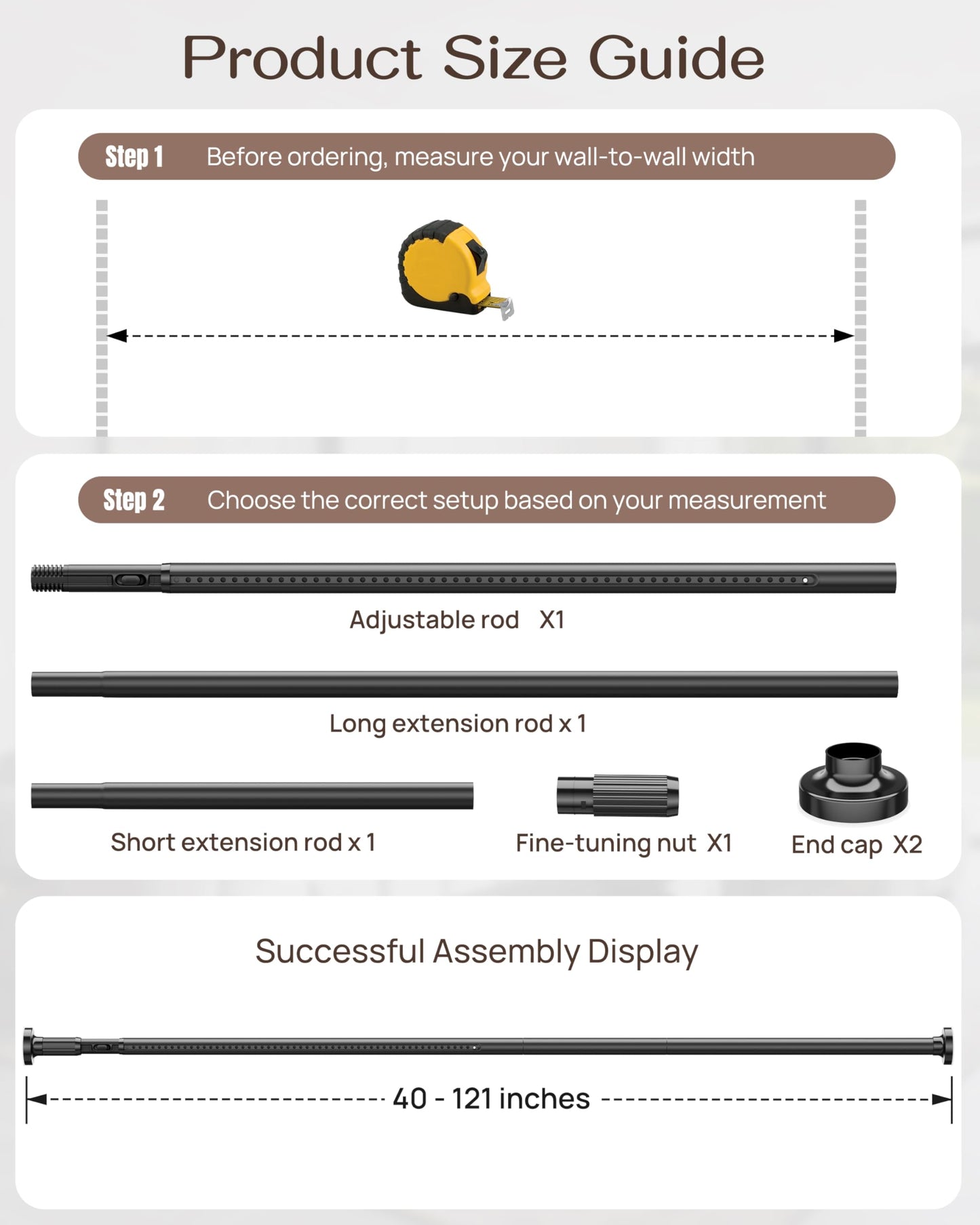 Product Size Guide

Step 1 Before ordering, measure your wall-to-wall width

Step 2 Choose the correct setup based on your measurement

Adjustable rod X1

Long extension rod x 1

Short extension rod x 1

Fine-tuning nut X1

End cap X2

Successful Assembly Display

40 - 121 inches